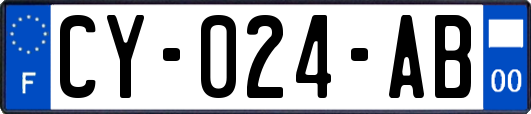 F
CY-024-AB
00